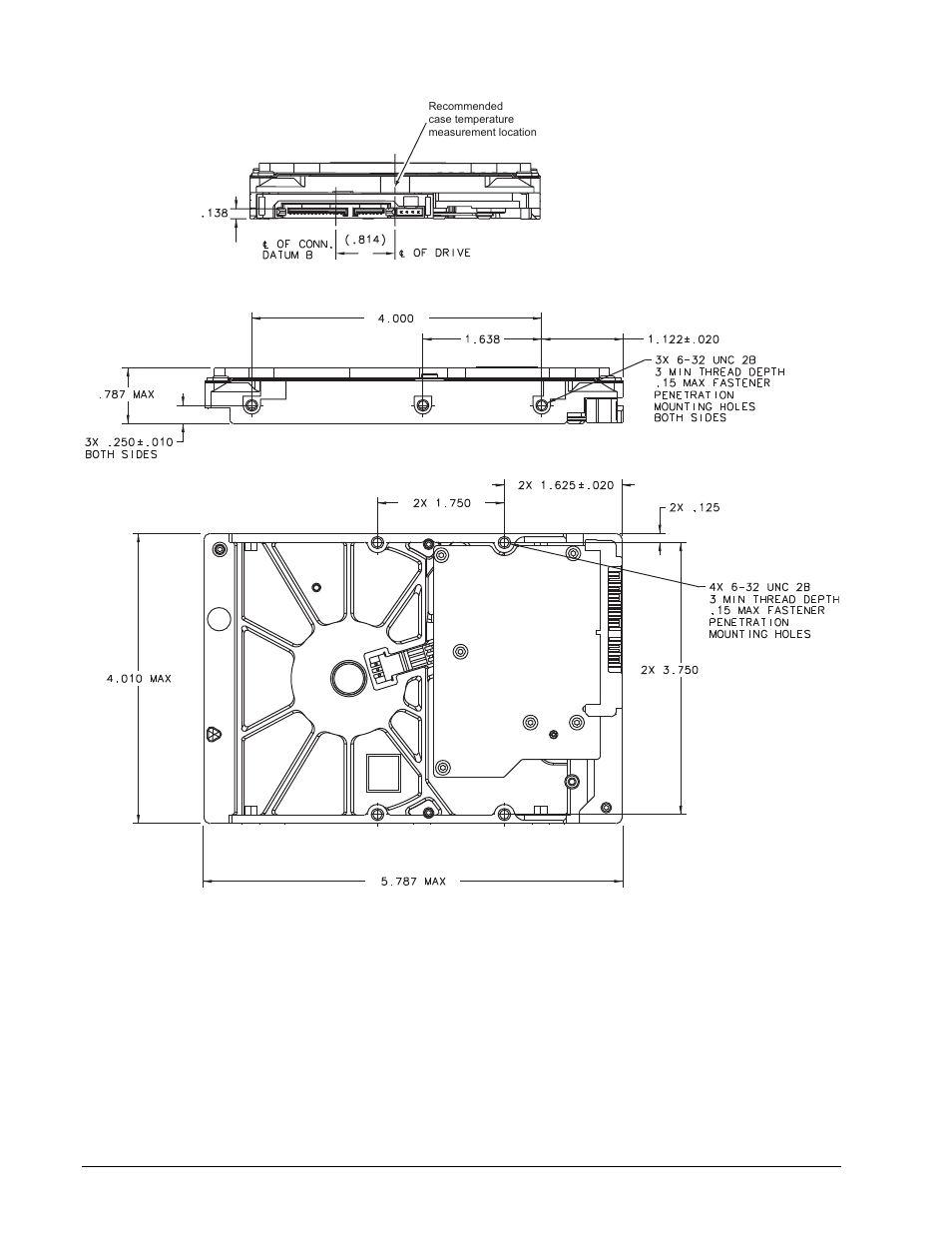 Recommended case temperature measurement location

.138

℄ OF CONN.
DATUM B

(.814)

℄ OF DRIVE

4.000

1.638

1.122±.020

3X 6-32 UNC 2B
3 MIN THREAD DEPTH
.15 MAX FASTENER
PENETRATION
MOUNTING HOLES
BOTH SIDES

.787 MAX

3X .250±.010
BOTH SIDES

2X 1.750

2X 1.625±.020

2X .125

4X 6-32 UNC 2B
3 MIN THREAD DEPTH
.15 MAX FASTENER
PENETRATION
MOUNTING HOLES

4.010 MAX

2X 3.750

5.787 MAX